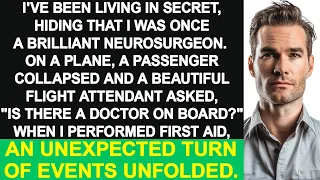 I'VE BEEN LIVING IN SECRET, HIDING THAT I WAS ONCE A BRILLIANT NEUROSURGEON. ON A PLANE, A PASSENGER COLLAPSED AND A BEAUTIFUL FLIGHT ATTENDANT ASKED, "IS THERE A DOCTOR ON BOARD?" WHEN I PERFORMED FIRST AID,

AN UNEXPECTED TURN OF EVENTS UNFOLDED.